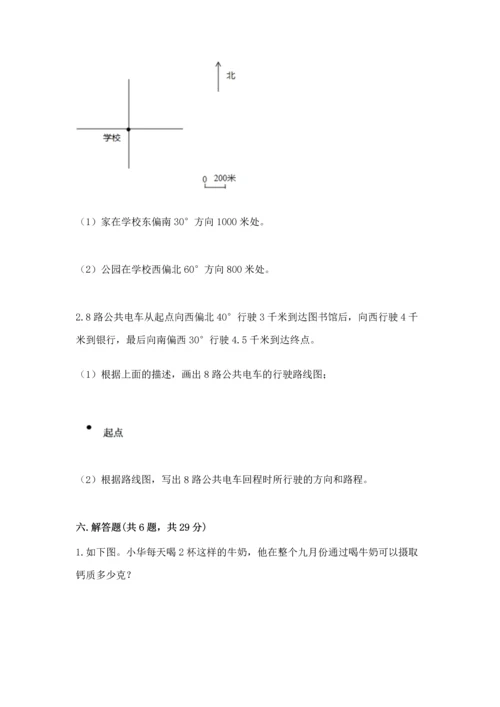 北

学校

0 200米

（1）家在学校东偏南 30° 方向 1000 米处。

（2）公园在学校西偏北 60° 方向 800 米处。

2. 8 路公共电车从起点向西偏北 40° 行驶 3 千米到达图书馆后，向西行驶 4 千米到银行，最后向南偏西 30° 行驶 4.5 千米到达终点。

（1）根据上面的描述，画出 8 路公共电车的行驶路线图；

起点

（2）根据路线图，写出 8 路公共电车回程时所行驶的方向和路程。

六. 解答题(共 6 题，共 29 分)

1. 如下图。小华每天喝 2 杯这样的牛奶，他在整个九月份通过喝牛奶可以摄取钙质多少克？